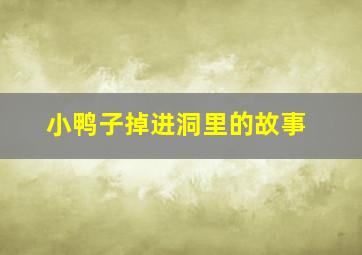 小鸭子掉进洞里的故事